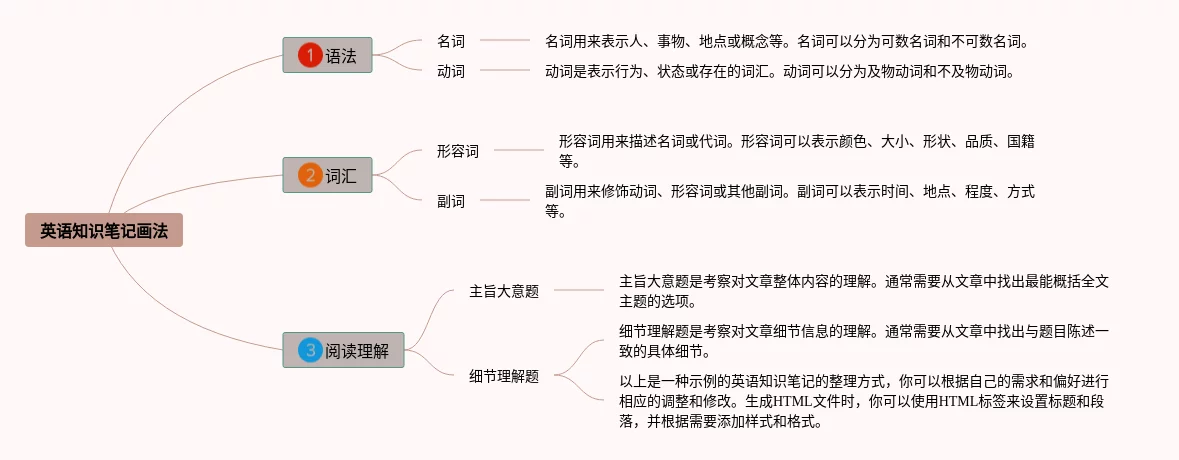 英语知识笔记画法

1 语法

名词

名词用来表示人、事物、地点或概念等。名词可以分为可数名词和不可数名词。

动词

动词是表示行为、状态或存在的词汇。动词可以分为及物动词和不及物动词。

2 词汇

形容词

形容词用来描述名词或代词。形容词可以表示颜色、大小、形状、品质、国籍等。

副词

副词用来修饰动词、形容词或其他副词。副词可以表示时间、地点、程度、方式等。

3 阅读理解

主旨大意题

主旨大意题是考察对文章整体内容的理解。通常需要从文章中找出最能概括全文主题的选项。

细节理解题

细节理解题是考察对文章细节信息的理解。通常需要从文章中找出与题目陈述一致的具体细节。

以上是一种示例的英语知识笔记的整理方式，你可以根据自己的需求和偏好进行相应的调整和修改。生成HTML文件时，你可以使用HTML标签来设置标题和段落，并根据需要添加样式和格式。